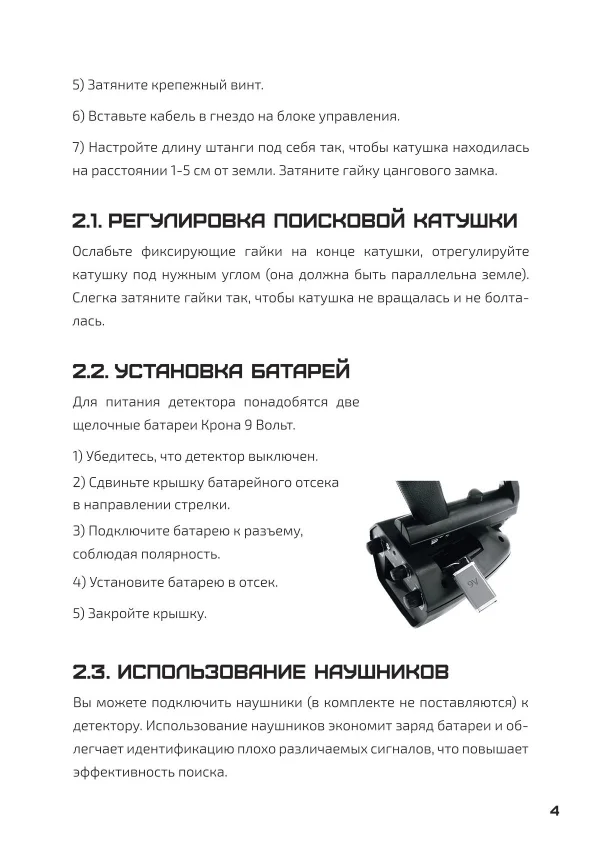 5) Затяните крепежный винт.

6) Вставьте кабель в гнездо на блоке управления.

7) Настройте длину штанги под себя так, чтобы катушка находилась на расстоянии 1-5 см от земли. Затяните гайку цангового замка.

2.1. РЕГУЛИРОВКА ПОИСКОВОЙ КАТУШКИ

Ослабьте фиксирующие гайки на конце катушки, отрегулируйте катушку под нужным углом (она должна быть параллельна земле). Слегка затяните гайки так, чтобы катушка не вращалась и не болталась.

2.2. УСТАНОВКА БАТАРЕЙ

Для питания детектора понадобятся две щелочные батареи Крона 9 Вольт.

1) Убедитесь, что детектор выключен.

2) Сдвиньте крышку батарейного отсека в направлении стрелки.

3) Подключите батарею к разъему, соблюдая полярность.

4) Установите батарею в отсек.

5) Закройте крышку.

9V

2.3. ИСПОЛЬЗОВАНИЕ НАУШНИКОВ

Вы можете подключить наушники (в комплекте не поставляются) к детектору. Использование наушников экономит заряд батареи и облегчает идентификацию плохо различаемых сигналов, что повышает эффективность поиска.

4